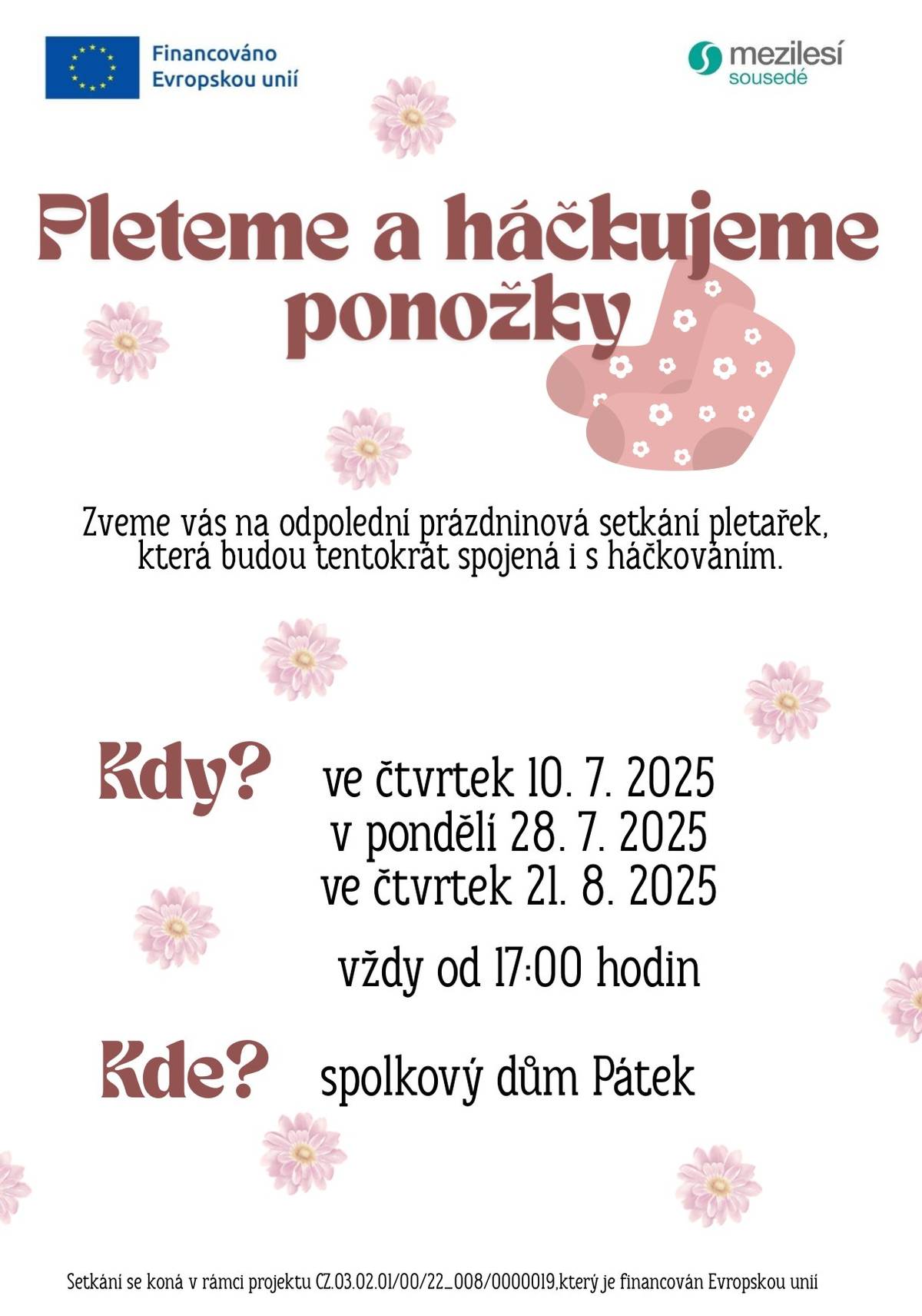 Financováno Evropskou unií

mezilesí sousedé

Pleteme a háčkujeme ponožky

Zveme vás na odpolední prázdninová setkání pletařek, která budou tentokrát spojená i s háčkováním.

Kdy?

ve čtvrtek 10. 7. 2025
v pondělí 28. 7. 2025
ve čtvrtek 21. 8. 2025

vždy od 17:00 hodin

Kde?

spolkový dům Pátek

Setkání se koná v rámci projektu CZ.03.02.01/00/22_008/0000019,který je financován Evropskou unií